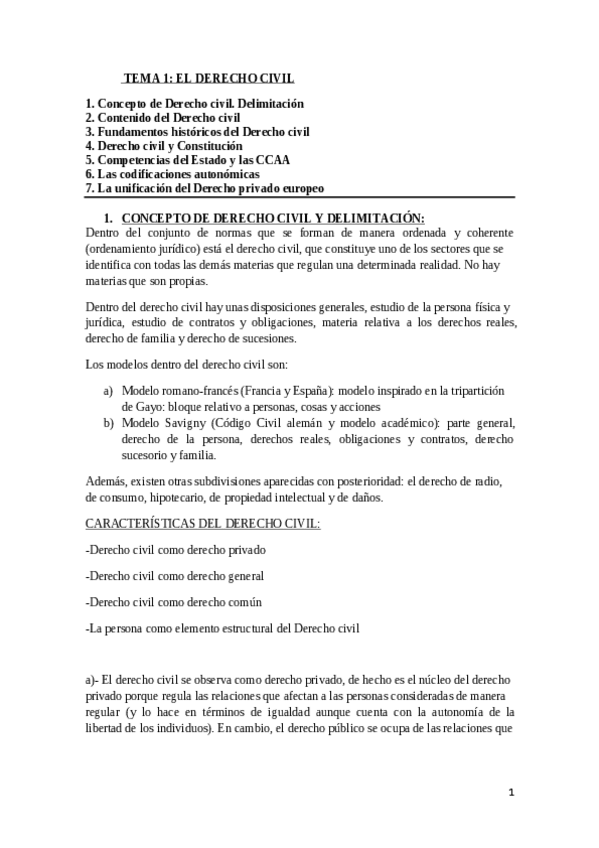 TEMA 1: EL DERECHO CIVIL

1. Concepto de Derecho civil. Delimitación
2. Contenido del Derecho civil
3. Fundamentos históricos del Derecho civil
4. Derecho civil y Constitución
5. Competencias del Estado y las CCAA
6. Las codificaciones autonómicas
7. La unificación del Derecho privado europeo

1. CONCEPTO DE DERECHO CIVIL Y DELIMITACIÓN:
Dentro del conjunto de normas que se forman de manera ordenada y coherente (ordenamiento jurídico) está el derecho civil, que constituye uno de los sectores que se identifica con todas las demás materias que regulan una determinada realidad. No hay materias que son propias.

Dentro del derecho civil hay unas disposiciones generales, estudio de la persona física y jurídica, estudio de contratos y obligaciones, materia relativa a los derechos reales, derecho de familia y derecho de sucesiones.

Los modelos dentro del derecho civil son:

a) Modelo romano-francés (Francia y España): modelo inspirado en la tripartición de Gayo: bloque relativo a personas, cosas y acciones
b) Modelo Savigny (Código Civil alemán y modelo académico): parte general, derecho de la persona, derechos reales, obligaciones y contratos, derecho sucesorio y familia.

Además, existen otras subdivisiones aparecidas con posterioridad: el derecho de radio, de consumo, hipotecario, de propiedad intelectual y de daños.

CARACTERÍSTICAS DEL DERECHO CIVIL:

-Derecho civil como derecho privado

-Derecho civil como derecho general

-Derecho civil como derecho común

-La persona como elemento estructural del Derecho civil

a)- El derecho civil se observa como derecho privado, de hecho es el núcleo del derecho privado porque regula las relaciones que afectan a las personas consideradas de manera regular (y lo hace en términos de igualdad aunque cuenta con la autonomía de la libertad de los individuos). En cambio, el derecho público se ocupa de las relaciones que

1